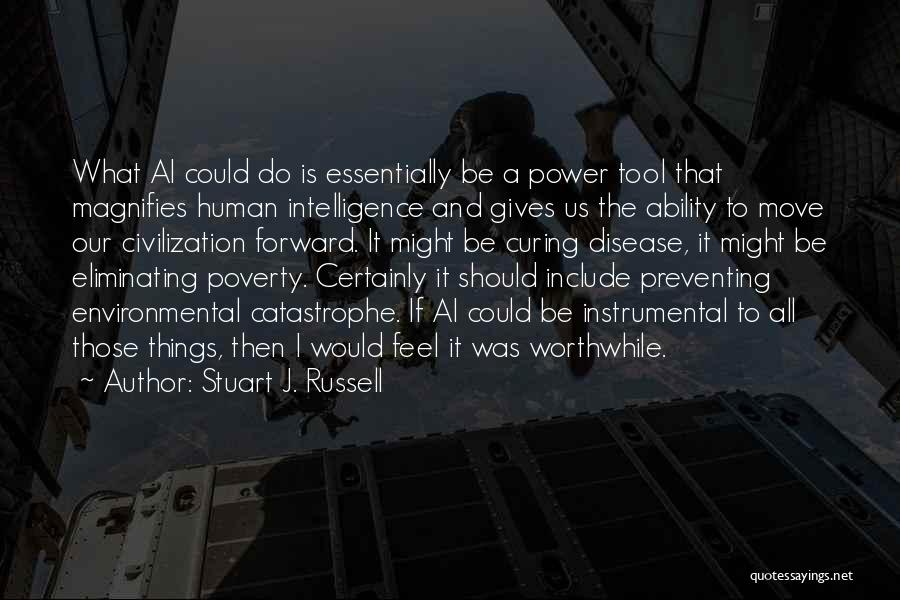 What AI could do is essentially be a power tool that magnifies human intelligence and gives us the ability to move our civilization forward. It might be curing disease, it might be eliminating poverty. Certainly it should include preventing environmental catastrophe. If AI could be instrumental to all those things, then I would feel it was worthwhile.
~ Author: Stuart J. Russell

quotessayings.net